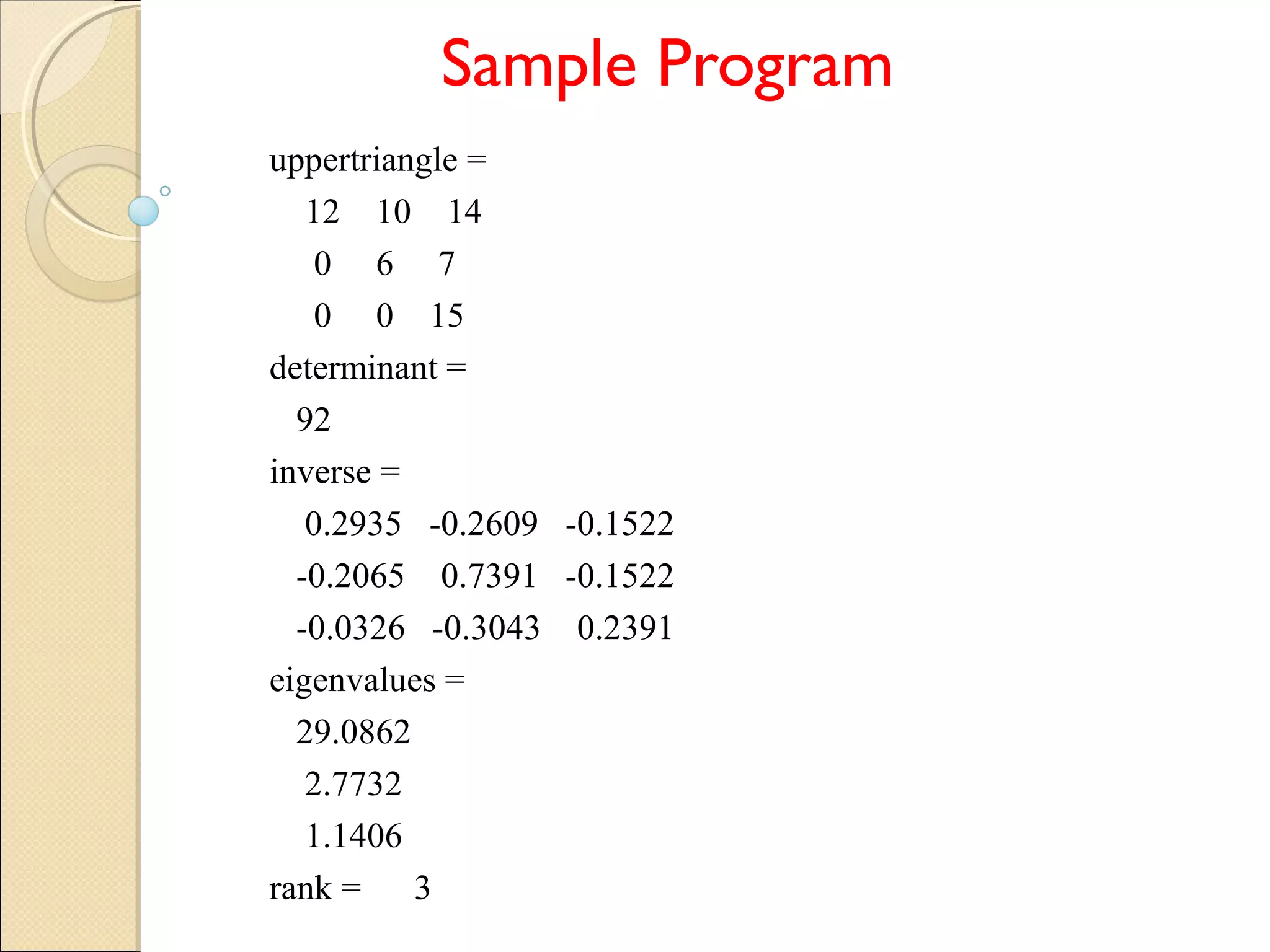 Sample Program

uppertriangle =

12 10 14

0 6 7

0 0 15

determinant =

92

inverse =

0.2935 -0.2609 -0.1522

-0.2065 0.7391 -0.1522

-0.0326 -0.3043 0.2391

eigenvalues =

29.0862

2.7732

1.1406

rank = 3